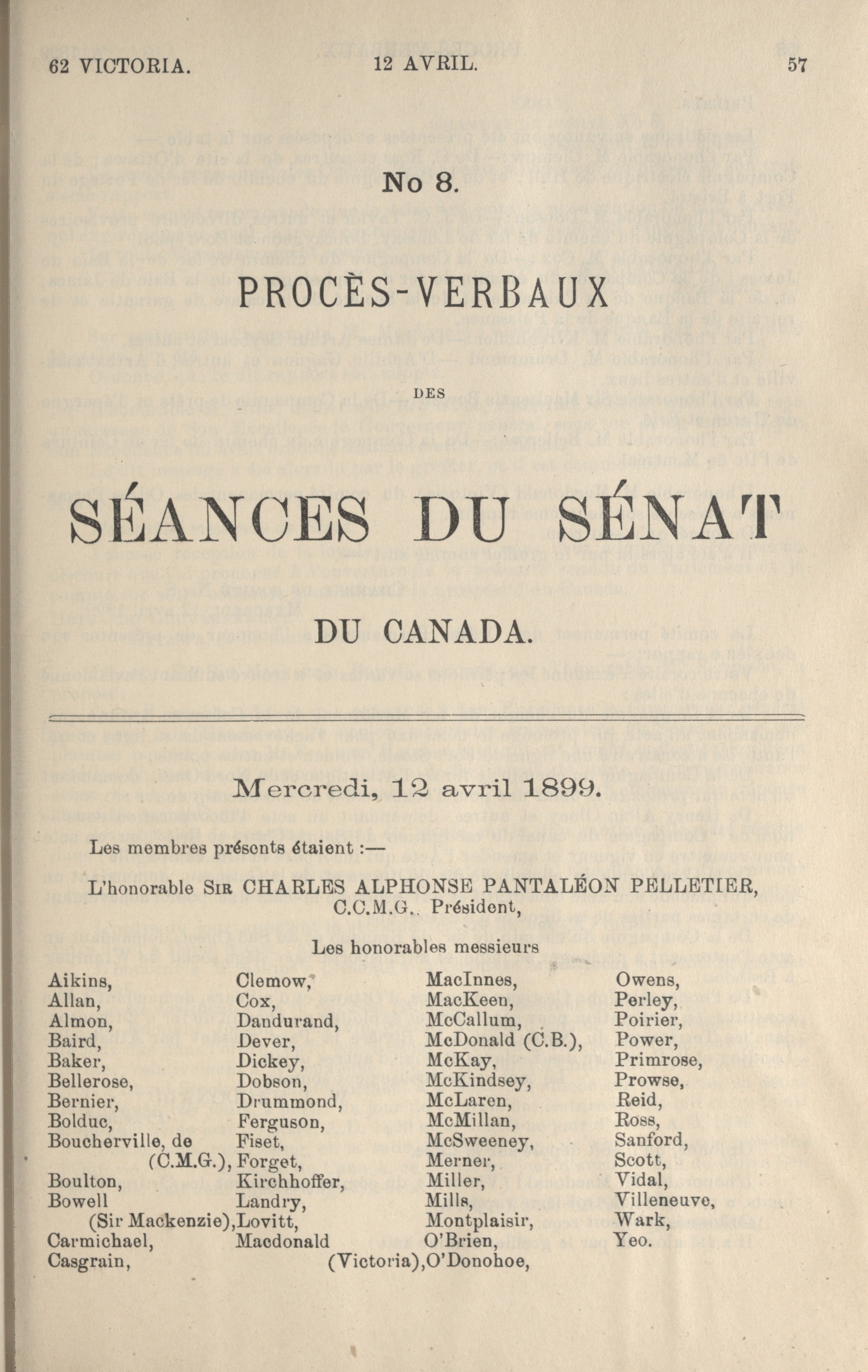 62 VICTORIA. 12 AVRIL. 57

No 8.

PROCÈS-VERBAUX

DES

SÉANCES DU SÉNAT

DU CANADA.

Mercredi, 12 avril 1899.

Les membres présents étaient :—

L'honorable SIR CHARLES ALPHONSE PANTALÉON PELLETIER, C.C.M.G., Président,

Les honorables messieurs

Aikins,
Allan,
Almon,
Baird,
Baker,
Bellerose,
Bernier,
Bolduc,
Boucherville, de (C.M.G.),
Boulton,
Bowell (Sir Mackenzie),
Carmichael,
Casgrain,

Clemow,
Cox,
Dandurand,
Dever,
Dickey,
Dobson,
Drummond,
Ferguson,
Fiset,
Forget,
Kirchhoffer,
Landry,
Lovitt,
Macdonald (Victoria),

MacInnes,
MacKeen,
McCallum,
McDonald (C.B.),
McKay,
McKindsey,
McLaren,
McMillan,
McSweeney,
Merner,
Miller,
Mills,
Montplaisir,
O'Brien,
O'Donohoe,

Owens,
Perley,
Poirier,
Power,
Primrose,
Prowse,
Reid,
Ross,
Sanford,
Scott,
Vidal,
Villeneuve,
Wark,
Yeo.